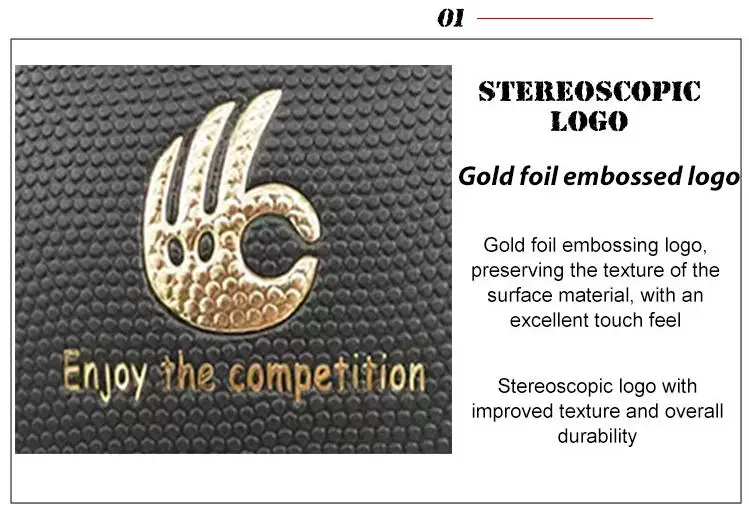 01

Enjoy the competition

STEREOSCOPIC LOGO

Gold foil embossed logo

Gold foil embossing logo, preserving the texture of the surface material, with an excellent touch feel

Stereoscopic logo with improved texture and overall durability